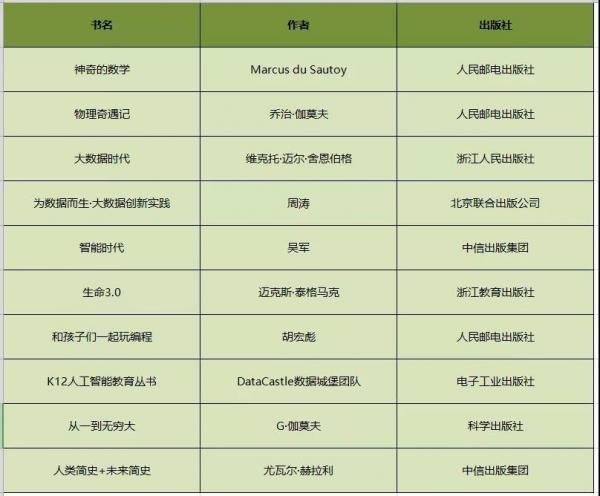 | 书名 | 作者 | 出版社 |
|---|---|---|
| 神奇的数学 | Marcus du Sautoy | 人民邮电出版社 |
| 物理奇遇记 | 乔治·伽莫夫 | 人民邮电出版社 |
| 大数据时代 | 维克托·迈尔·舍恩伯格 | 浙江人民出版社 |
| 为数据而生·大数据创新实践 | 周涛 | 北京联合出版公司 |
| 智能时代 | 吴军 | 中信出版集团 |
| 生命3.0 | 迈克斯·泰格马克 | 浙江教育出版社 |
| 和孩子们一起玩编程 | 胡宏彪 | 人民邮电出版社 |
| K12人工智能教育丛书 | DataCastle数据城堡团队 | 电子工业出版社 |
| 从一到无穷大 | G·伽莫夫 | 科学出版社 |
| 人类简史+未来简史 | 尤瓦尔·赫拉利 | 中信出版集团 |